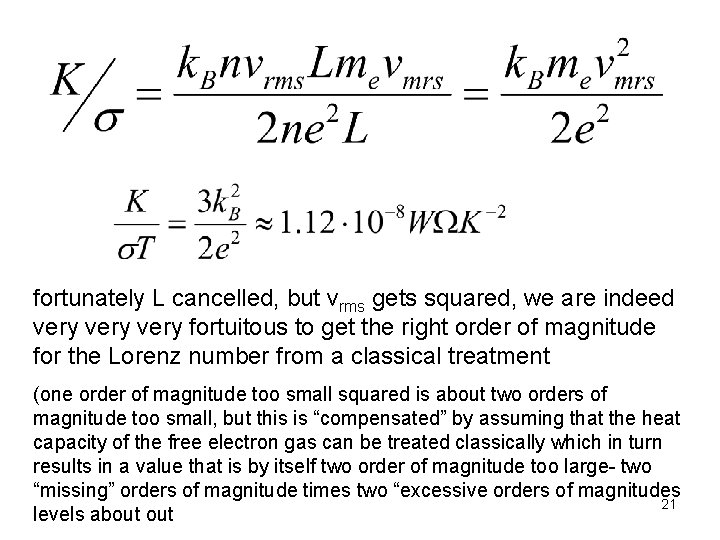 $K/\sigma = \frac{k_B n v_{rms} L m_e v_{mrs}}{2ne^2 L} = \frac{k_B m_e v_{mrs}^2}{2e^2}$

$\frac{K}{\sigma T} = \frac{3k_B^2}{2e^2} \approx 1.12 \cdot 10^{-8} W\Omega K^{-2}$

fortunately L cancelled, but $v_{rms}$ gets squared, we are indeed very very very fortuitous to get the right order of magnitude for the Lorenz number from a classical treatment

(one order of magnitude too small squared is about two orders of magnitude too small, but this is "compensated" by assuming that the heat capacity of the free electron gas can be treated classically which in turn results in a value that is by itself two order of magnitude too large- two "missing" orders of magnitude times two "excessive orders of magnitudes levels about out

21